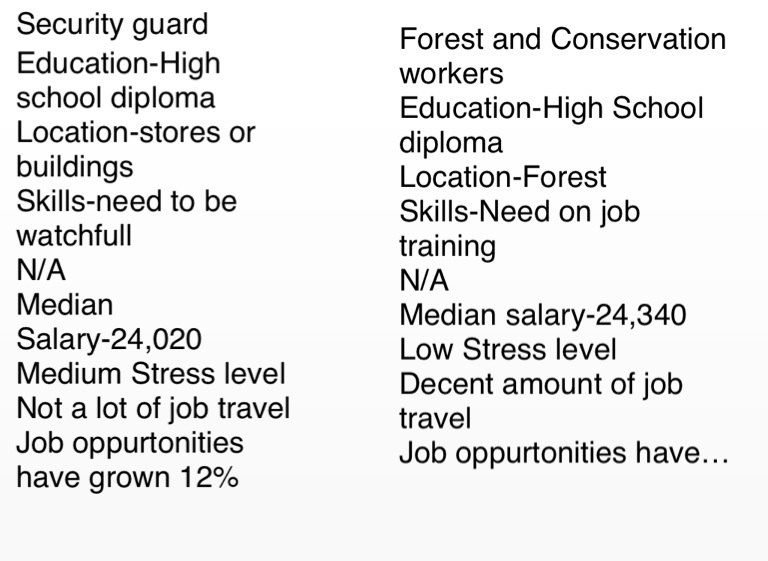 Security guard
Education-High school diploma
Location-stores or buildings
Skills-need to be watchfull
N/A
Median Salary-24,020
Medium Stress level
Not a lot of job travel
Job oppurtonities have grown 12%

Forest and Conservation workers
Education-High School diploma
Location-Forest
Skills-Need on job training
N/A
Median salary-24,340
Low Stress level
Decent amount of job travel
Job oppurtonities have…